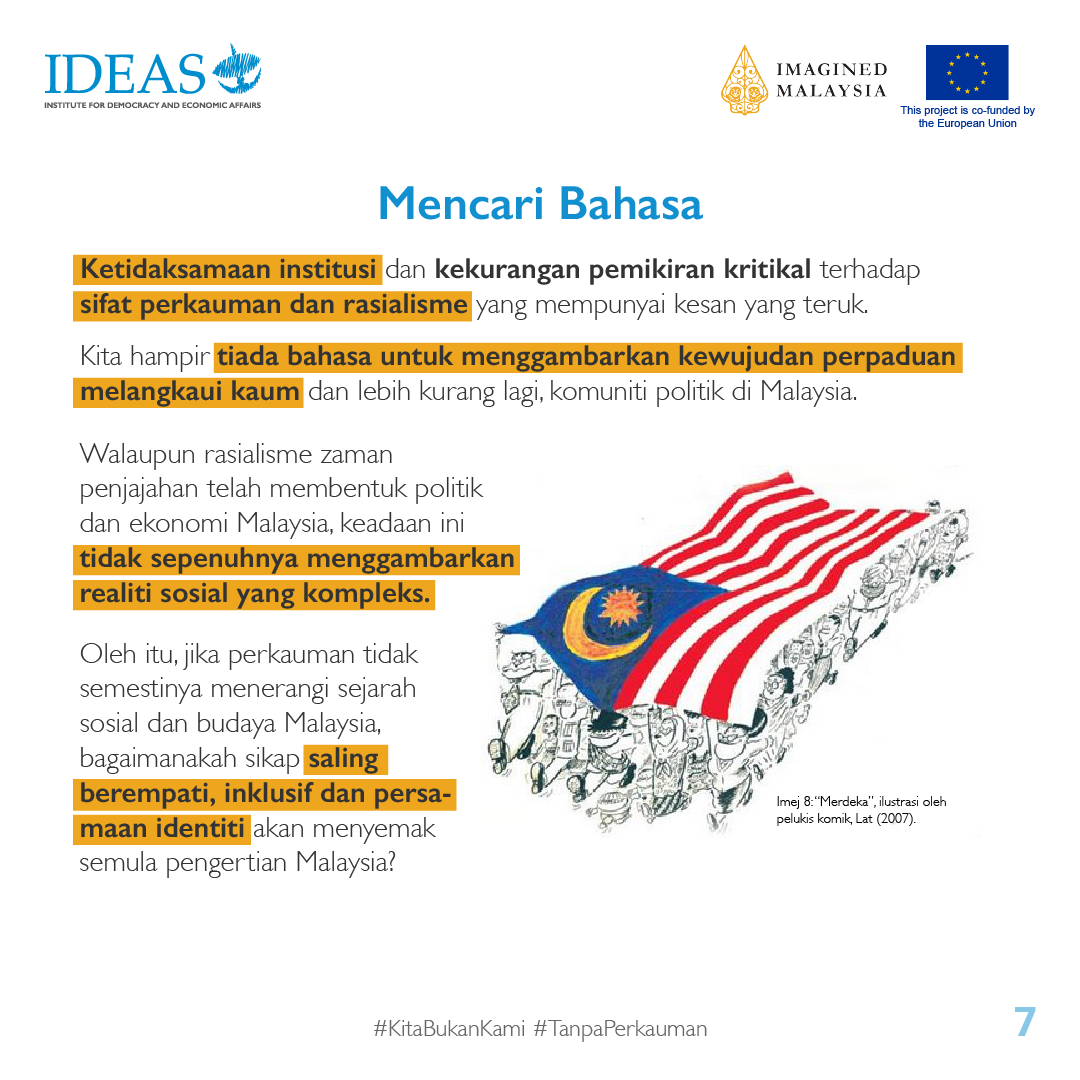 IDEAS
INSTITUTE FOR DEMOCRACY AND ECONOMIC AFFAIRS

IMAGINED MALAYSIA

This project is co-funded by the European Union

Mencari Bahasa

Ketidaksamaan institusi dan kekurangan pemikiran kritikal terhadap sifat perkauman dan rasialisme yang mempunyai kesan yang teruk.

Kita hampir tiada bahasa untuk menggambarkan kewujudan perpaduan melangkaui kaum dan lebih kurang lagi, komuniti politik di Malaysia.

Walaupun rasialisme zaman penjajahan telah membentuk politik dan ekonomi Malaysia, keadaan ini tidak sepenuhnya menggambarkan realiti sosial yang kompleks.

Oleh itu, jika perkauman tidak semestinya menerangi sejarah sosial dan budaya Malaysia, bagaimanakah sikap saling berempati, inklusif dan persamaan identiti akan menyemak semula pengertian Malaysia?

Imej 8: "Merdeka", ilustrasi oleh pelukis komik, Lat (2007).

#KitaBukanKami #TanpaPerkauman

7